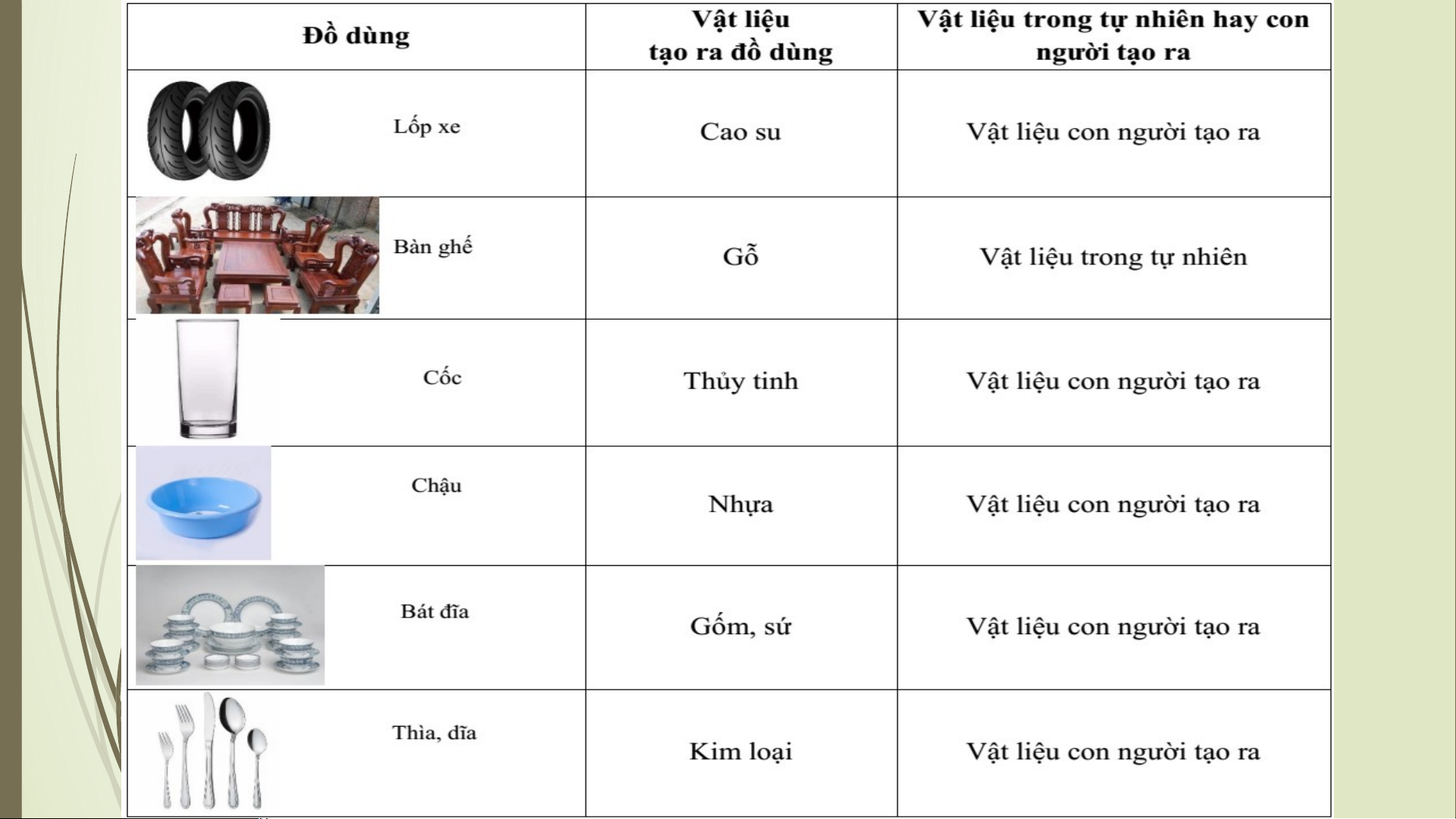 | Đồ dùng | Vật liệu tạo ra đồ dùng | Vật liệu trong tự nhiên hay con người tạo ra |
|---|---|---|
| Lốp xe | Cao su | Vật liệu con người tạo ra |
| Bàn ghế | Gỗ | Vật liệu trong tự nhiên |
| Cốc | Thủy tinh | Vật liệu con người tạo ra |
| Chậu | Nhựa | Vật liệu con người tạo ra |
| Bát đĩa | Gốm, sứ | Vật liệu con người tạo ra |
| Thìa, dĩa | Kim loại | Vật liệu con người tạo ra |